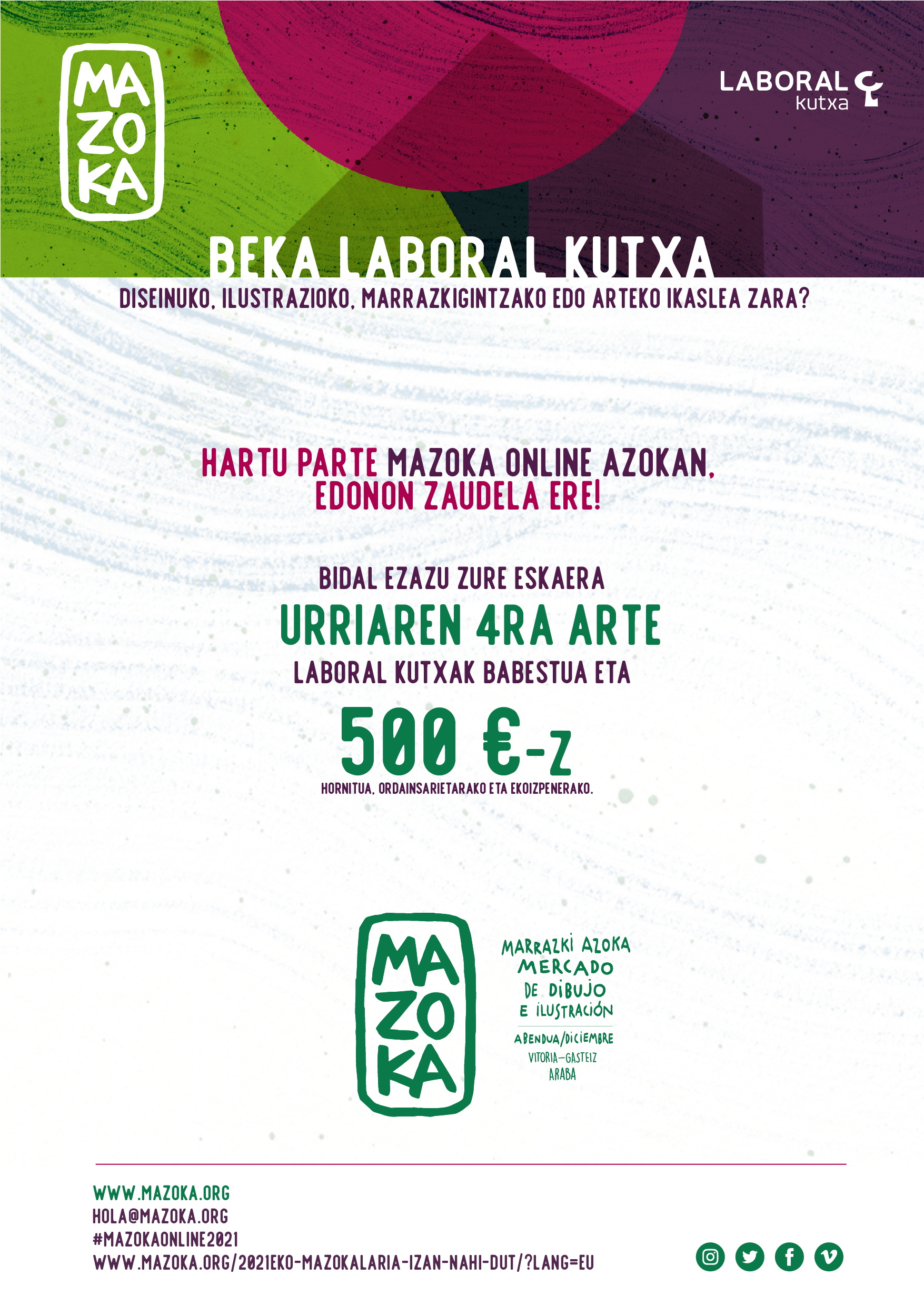 MA
ZO
KA

LABORAL
kutxa

BEKA LABORAL KUTXA

DISEINUKO, ILUSTRAZIOKO, MARRAZKIGINTZAKO EDO ARTEKO IKASLEA ZARA?

HARTU PARTE MAZOKA ONLINE AZOKAN, EDONON ZAUDELA ERE!

BIDAL EZAZU ZURE ESKAERA

URRIAREN 4RA ARTE

LABORAL KUTXAK BABESTUA ETA

500 €-Z

HORNITUA, ORDAINSARIETARAKO ETA EKOIZPENERAKO.

MA
ZO
KA

MARRAZKI AZOKA
MERCADO
DE DIBUJO
E ILUSTRACIÓN

ABENDUA/DICIEMBRE
VITORIA-GASTEIZ
ARABA

WWW.MAZOKA.ORG
HOLA@MAZOKA.ORG
#MAZOKAONLINE2021
WWW.MAZOKA.ORG/2021EKO-MAZOKALARIA-IZAN-NAHI-DUT/?LANG=EU